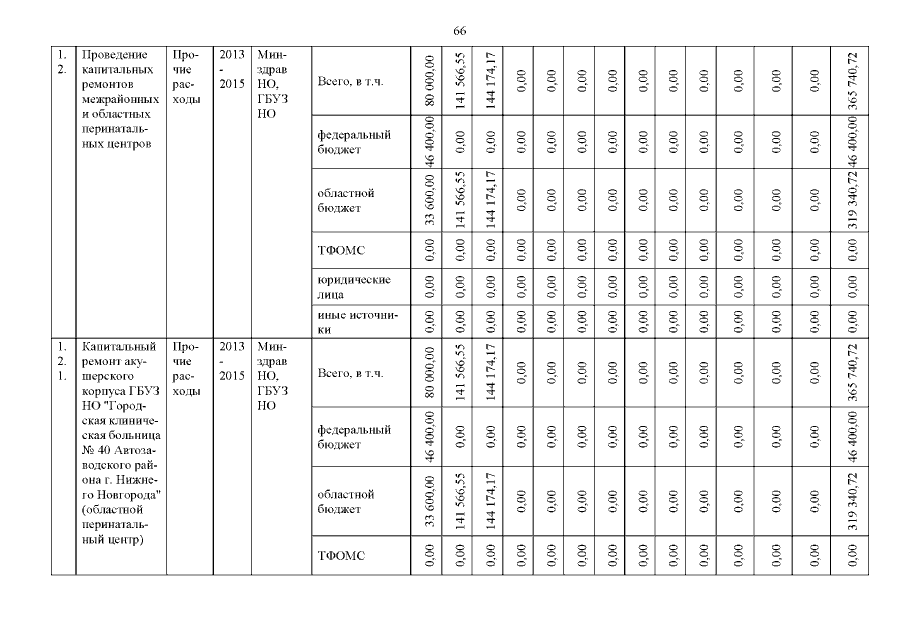 66

| 1. 2. | Проведение капитальных ремонтов межрайонных и областных перинатальных центров | Прочие расходы | 2013 - 2015 | Минздрав НО, ГБУЗ НО | Всего, в т.ч. | 80 000,00 | 141 566,55 | 144 174,17 | 0,00 | 0,00 | 0,00 | 0,00 | 0,00 | 0,00 | 0,00 | 0,00 | 0,00 | 0,00 | 365 740,72 |
|---|---|---|---|---|---|---|---|---|---|---|---|---|---|---|---|---|---|---|---|
| | | | | | федеральный бюджет | 46 400,00 | 0,00 | 0,00 | 0,00 | 0,00 | 0,00 | 0,00 | 0,00 | 0,00 | 0,00 | 0,00 | 0,00 | 0,00 | 46 400,00 |
| | | | | | областной бюджет | 33 600,00 | 141 566,55 | 144 174,17 | 0,00 | 0,00 | 0,00 | 0,00 | 0,00 | 0,00 | 0,00 | 0,00 | 0,00 | 0,00 | 319 340,72 |
| | | | | | ТФОМС | 0,00 | 0,00 | 0,00 | 0,00 | 0,00 | 0,00 | 0,00 | 0,00 | 0,00 | 0,00 | 0,00 | 0,00 | 0,00 | 0,00 |
| | | | | | юридические лица | 0,00 | 0,00 | 0,00 | 0,00 | 0,00 | 0,00 | 0,00 | 0,00 | 0,00 | 0,00 | 0,00 | 0,00 | 0,00 | 0,00 |
| | | | | | иные источники | 0,00 | 0,00 | 0,00 | 0,00 | 0,00 | 0,00 | 0,00 | 0,00 | 0,00 | 0,00 | 0,00 | 0,00 | 0,00 | 0,00 |
| 1. 2. 1. | Капитальный ремонт акушерского корпуса ГБУЗ НО "Городская клиническая больница № 40 Автозаводского района г. Нижнего Новгорода" (областной перинатальный центр) | Прочие расходы | 2013 - 2015 | Минздрав НО, ГБУЗ НО | Всего, в т.ч. | 80 000,00 | 141 566,55 | 144 174,17 | 0,00 | 0,00 | 0,00 | 0,00 | 0,00 | 0,00 | 0,00 | 0,00 | 0,00 | 0,00 | 365 740,72 |
| | | | | | федеральный бюджет | 46 400,00 | 0,00 | 0,00 | 0,00 | 0,00 | 0,00 | 0,00 | 0,00 | 0,00 | 0,00 | 0,00 | 0,00 | 0,00 | 46 400,00 |
| | | | | | областной бюджет | 33 600,00 | 141 566,55 | 144 174,17 | 0,00 | 0,00 | 0,00 | 0,00 | 0,00 | 0,00 | 0,00 | 0,00 | 0,00 | 0,00 | 319 340,72 |
| | | | | | ТФОМС | 0,00 | 0,00 | 0,00 | 0,00 | 0,00 | 0,00 | 0,00 | 0,00 | 0,00 | 0,00 | 0,00 | 0,00 | 0,00 | 0,00 |